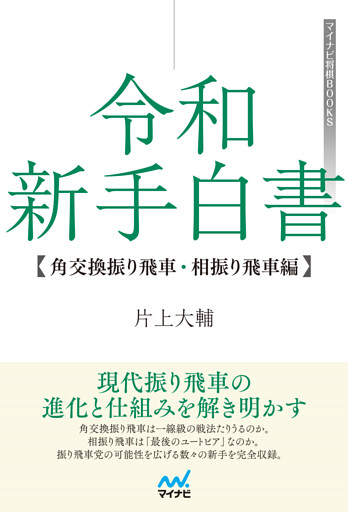 マイナビ将棋BOOKS

令和
新手白書

【角交換振り飛車・相振り飛車編】

片上大輔

現代振り飛車の
進化と仕組みを解き明かす

角交換振り飛車は一線級の戦法たりうるのか。
相振り飛車は「最後のユートピア」なのか。
振り飛車党の可能性を広げる数々の新手を完全収録。

マイナビ